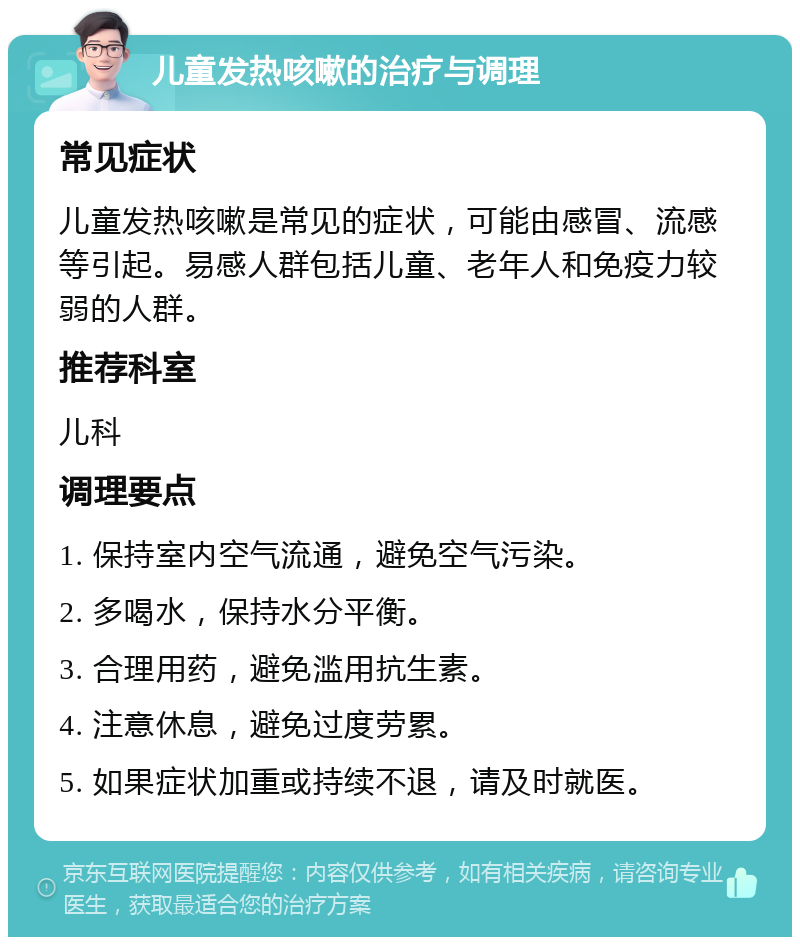 儿童发热咳嗽的治疗与调理

常见症状

儿童发热咳嗽是常见的症状，可能由感冒、流感等引起。易感人群包括儿童、老年人和免疫力较弱的人群。

推荐科室

儿科

调理要点

1. 保持室内空气流通，避免空气污染。

2. 多喝水，保持水分平衡。

3. 合理用药，避免滥用抗生素。

4. 注意休息，避免过度劳累。

5. 如果症状加重或持续不退，请及时就医。

京东互联网医院提醒您：内容仅供参考，如有相关疾病，请咨询专业医生，获取最适合您的治疗方案